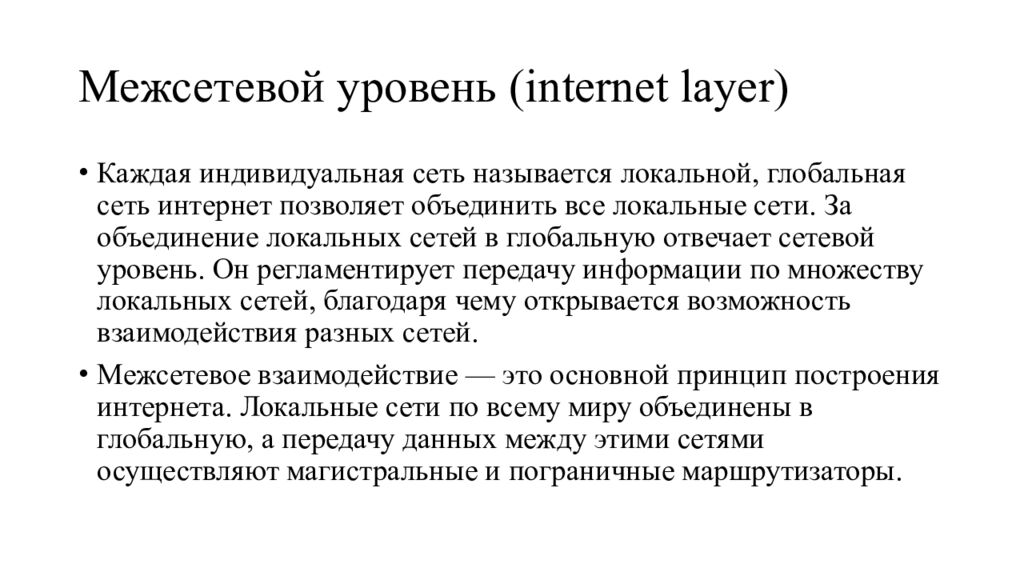 Межсетевой уровень (internet layer)

• Каждая индивидуальная сеть называется локальной, глобальная сеть интернет позволяет объединить все локальные сети. За объединение локальных сетей в глобальную отвечает сетевой уровень. Он регламентирует передачу информации по множеству локальных сетей, благодаря чему открывается возможность взаимодействия разных сетей.

• Межсетевое взаимодействие — это основной принцип построения интернета. Локальные сети по всему миру объединены в глобальную, а передачу данных между этими сетями осуществляют магистральные и пограничные маршрутизаторы.